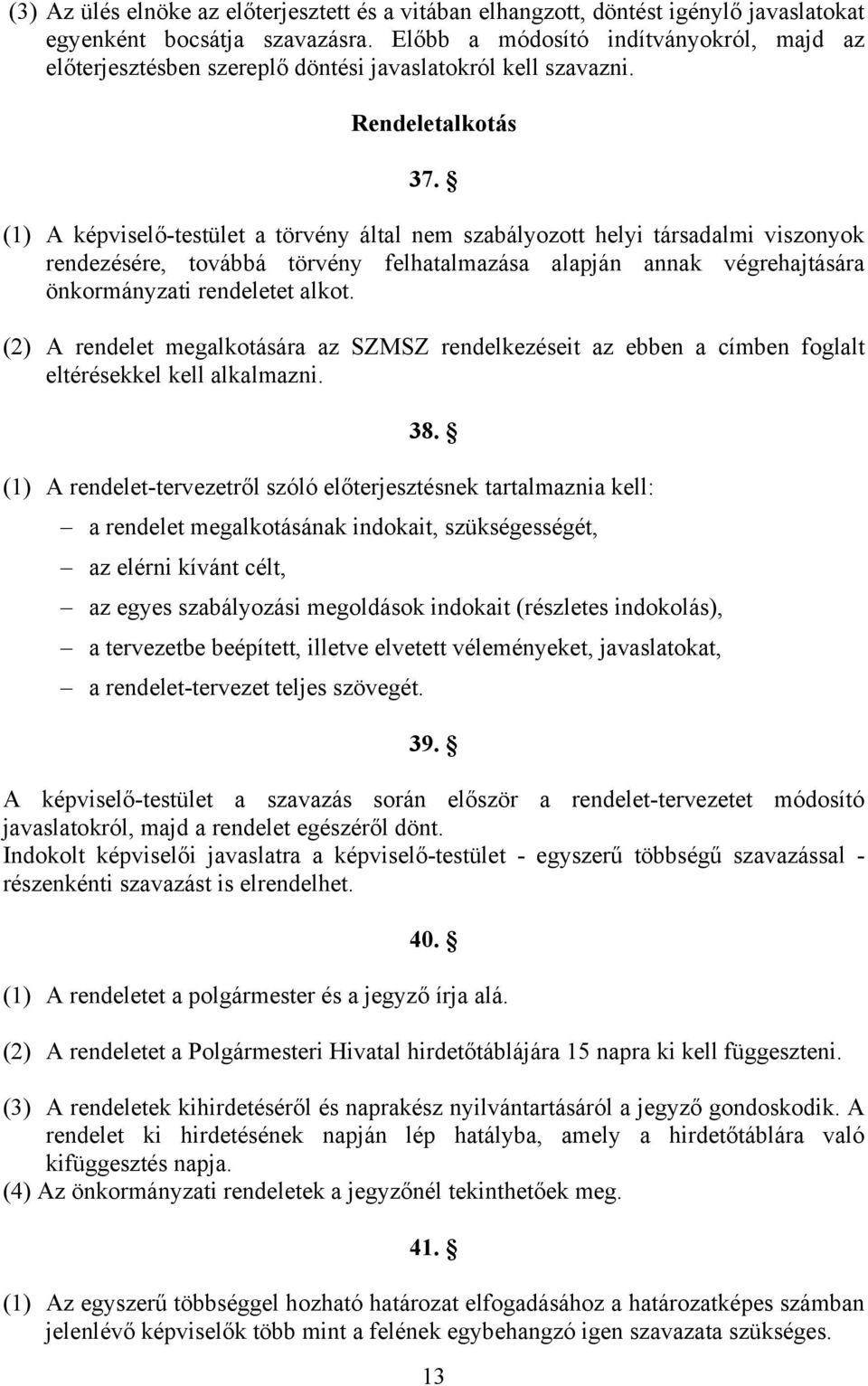 (3) Az ülés elnöke az előterjesztett és a vitában elhangzott, döntést igénylő javaslatokat egyenként bocsátja szavazásra. Előbb a módosító indítványokról, majd az előterjesztésben szereplő döntési javaslatokról kell szavazni.

Rendeletalkotás

37. §

(1) A képviselő-testület a törvény által nem szabályozott helyi társadalmi viszonyok rendezésére, továbbá törvény felhatalmazása alapján annak végrehajtására önkormányzati rendeletet alkot.

(2) A rendelet megalkotására az SZMSZ rendelkezéseit az ebben a címben foglalt eltérésekkel kell alkalmazni.

38. §

(1) A rendelet-tervezetről szóló előterjesztésnek tartalmaznia kell:

– a rendelet megalkotásának indokait, szükségességét,

– az elérni kívánt célt,

– az egyes szabályozási megoldások indokait (részletes indokolás),

– a tervezetbe beépített, illetve elvetett véleményeket, javaslatokat,

– a rendelet-tervezet teljes szövegét.

39. §

A képviselő-testület a szavazás során először a rendelet-tervezetet módosító javaslatokról, majd a rendelet egészéről dönt.
Indokolt képviselői javaslatra a képviselő-testület - egyszerű többségű szavazással - részenkénti szavazást is elrendelhet.

40. §

(1) A rendeletet a polgármester és a jegyző írja alá.

(2) A rendeletet a Polgármesteri Hivatal hirdetőtáblájára 15 napra ki kell függeszteni.

(3) A rendeletek kihirdetéséről és naprakész nyilvántartásáról a jegyző gondoskodik. A rendelet ki hirdetésének napján lép hatályba, amely a hirdetőtáblára való kifüggesztés napja.
(4) Az önkormányzati rendeletek a jegyzőnél tekinthetőek meg.

41. §

(1) Az egyszerű többséggel hozható határozat elfogadásához a határozatképes számban jelenlévő képviselők több mint a felének egybehangzó igen szavazata szükséges.

13